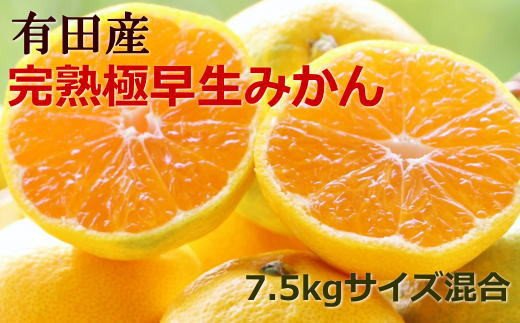 有田産
完熟極早生みかん

7.5kgサイズ混合